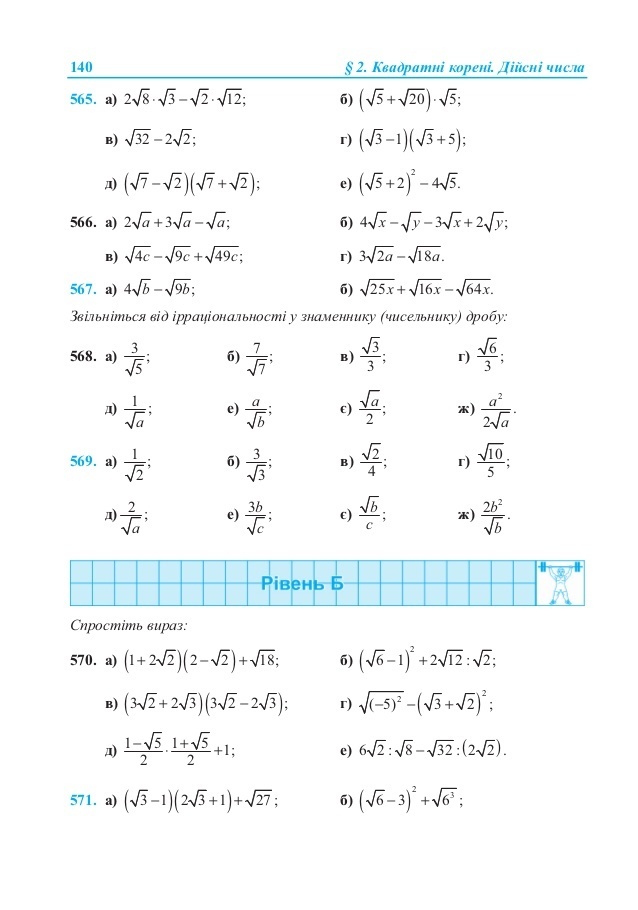 140 § 2. Квадратні корені. Дійсні числа

565. а) $2\sqrt{8}\cdot\sqrt{3}-\sqrt{2}\cdot\sqrt{12}$; б) $\left(\sqrt{5}+\sqrt{20}\right)\cdot\sqrt{5}$;

в) $\sqrt{32}-2\sqrt{2}$; г) $\left(\sqrt{3}-1\right)\left(\sqrt{3}+5\right)$;

д) $\left(\sqrt{7}-\sqrt{2}\right)\left(\sqrt{7}+\sqrt{2}\right)$; е) $\left(\sqrt{5}+2\right)^2-4\sqrt{5}$.

566. а) $2\sqrt{a}+3\sqrt{a}-\sqrt{a}$; б) $4\sqrt{x}-\sqrt{y}-3\sqrt{x}+2\sqrt{y}$;

в) $\sqrt{4c}-\sqrt{9c}+\sqrt{49c}$; г) $3\sqrt{2a}-\sqrt{18a}$.

567. а) $4\sqrt{b}-\sqrt{9b}$; б) $\sqrt{25x}+\sqrt{16x}-\sqrt{64x}$.

Звільніться від ірраціональності у знаменнику (чисельнику) дробу:

568. а) $\frac{3}{\sqrt{5}}$; б) $\frac{7}{\sqrt{7}}$; в) $\frac{\sqrt{3}}{3}$; г) $\frac{\sqrt{6}}{3}$;

д) $\frac{1}{\sqrt{a}}$; е) $\frac{a}{\sqrt{b}}$; є) $\frac{\sqrt{a}}{2}$; ж) $\frac{a^2}{2\sqrt{a}}$.

569. а) $\frac{1}{\sqrt{2}}$; б) $\frac{3}{\sqrt{3}}$; в) $\frac{\sqrt{2}}{4}$; г) $\frac{\sqrt{10}}{5}$;

д) $\frac{2}{\sqrt{a}}$; е) $\frac{3b}{\sqrt{c}}$; є) $\frac{\sqrt{b}}{c}$; ж) $\frac{2b^2}{\sqrt{b}}$.

Рівень Б

Спростіть вираз:

570. а) $\left(1+2\sqrt{2}\right)\left(2-\sqrt{2}\right)+\sqrt{18}$; б) $\left(\sqrt{6}-1\right)^2+2\sqrt{12}:\sqrt{2}$;

в) $\left(3\sqrt{2}+2\sqrt{3}\right)\left(3\sqrt{2}-2\sqrt{3}\right)$; г) $\sqrt{(-5)^2}-\left(\sqrt{3}+\sqrt{2}\right)^2$;

д) $\frac{1-\sqrt{5}}{2}\cdot\frac{1+\sqrt{5}}{2}+1$; е) $6\sqrt{2}:\sqrt{8}-\sqrt{32}:\left(2\sqrt{2}\right)$.

571. а) $\left(\sqrt{3}-1\right)\left(2\sqrt{3}+1\right)+\sqrt{27}$; б) $\left(\sqrt{6}-3\right)^2+\sqrt{6^3}$;